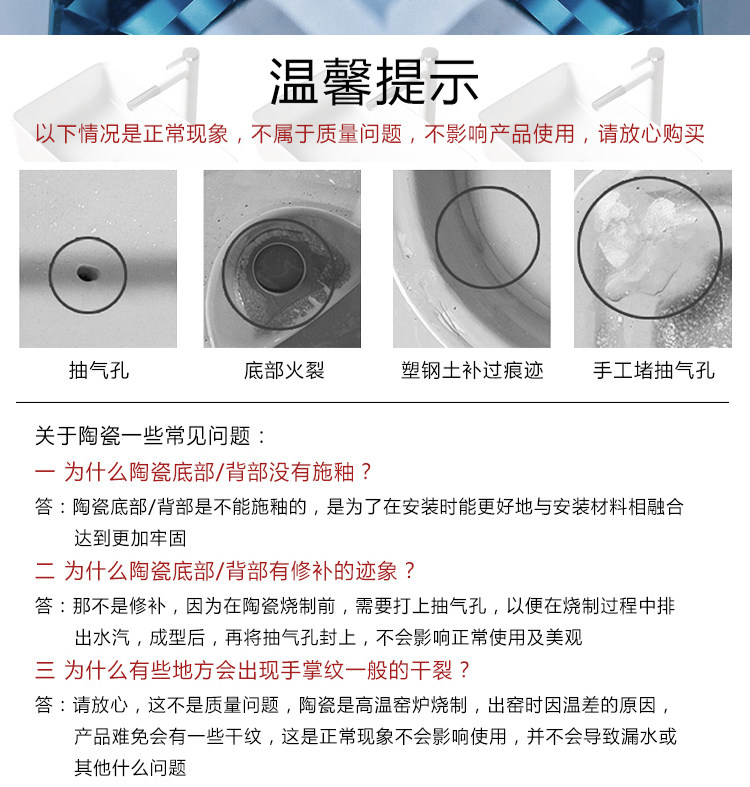 温馨提示

以下情况是正常现象，不属于质量问题，不影响产品使用，请放心购买

抽气孔

底部火裂

塑钢土补过痕迹

手工堵抽气孔

关于陶瓷一些常见问题：

一 为什么陶瓷底部/背部没有施釉？

答：陶瓷底部/背部是不能施釉的，是为了在安装时能更好地与安装材料相融合达到更加牢固

二 为什么陶瓷底部/背部有修补的迹象？

答：那不是修补，因为在陶瓷烧制前，需要打上抽气孔，以便在烧制过程中排出水汽，成型后，再将抽气孔封上，不会影响正常使用及美观

三 为什么有些地方会出现手掌纹一般的干裂？

答：请放心，这不是质量问题，陶瓷是高温窑炉烧制，出窑时因温差的原因，产品难免会有一些干纹，这是正常现象不会影响使用，并不会导致漏水或其他什么问题